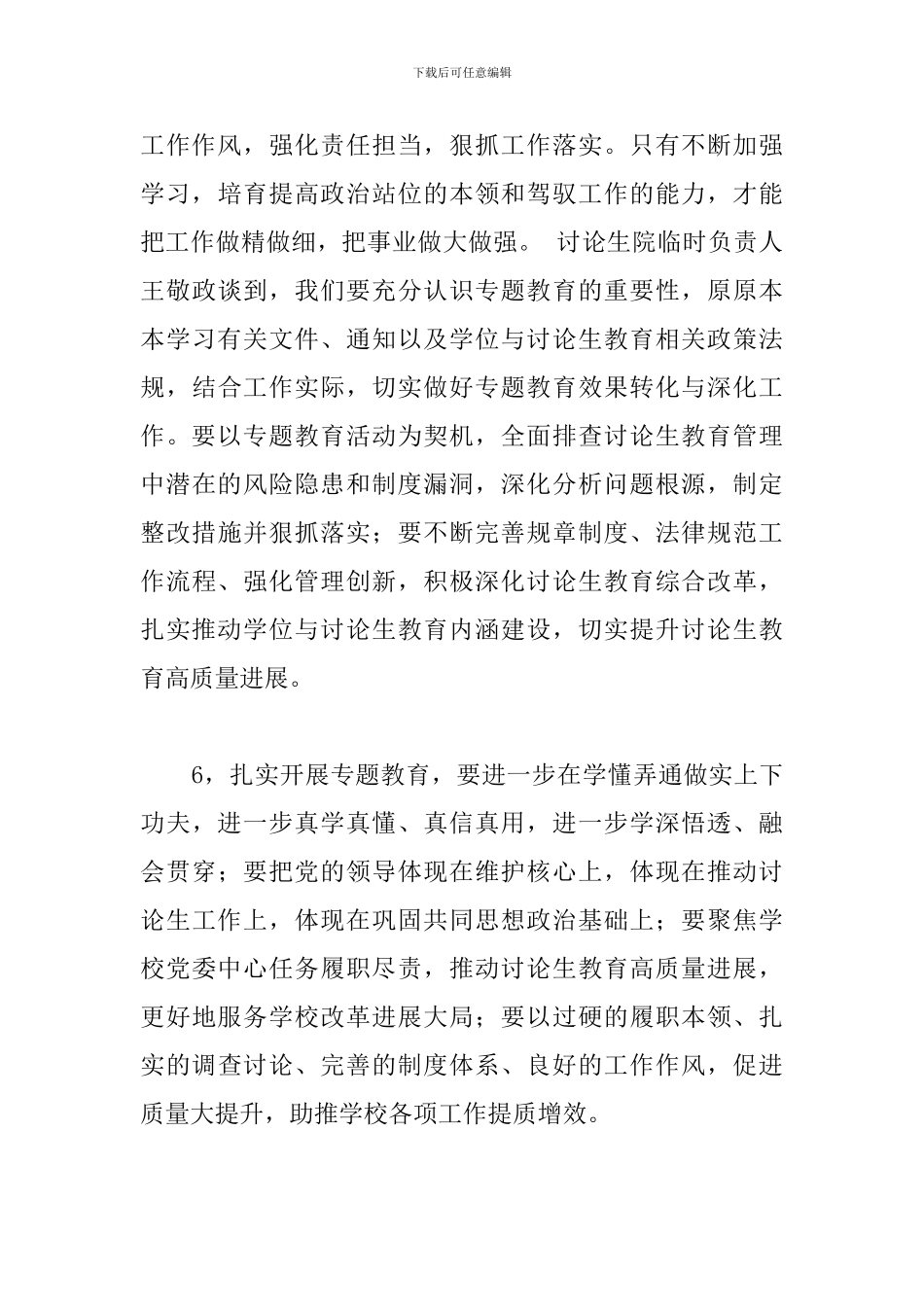 下载后可任意编辑

工作作风，强化责任担当，狠抓工作落实。只有不断加强学习，培育提高政治站位的本领和驾驭工作的能力，才能把工作做精做细，把事业做大做强。 讨论生院临时负责人王敬政谈到，我们要充分认识专题教育的重要性，原原本本学习有关文件、通知以及学位与讨论生教育相关政策法规，结合工作实际，切实做好专题教育效果转化与深化工作。要以专题教育活动为契机，全面排查讨论生教育管理中潜在的风险隐患和制度漏洞，深化分析问题根源，制定整改措施并狠抓落实；要不断完善规章制度、法律规范工作流程、强化管理创新，积极深化讨论生教育综合改革，扎实推动学位与讨论生教育内涵建设，切实提升讨论生教育高质量进展。

6，扎实开展专题教育，要进一步在学懂弄通做实上下功夫，进一步真学真懂、真信真用，进一步学深悟透、融会贯穿；要把党的领导体现在维护核心上，体现在推动讨论生工作上，体现在巩固共同思想政治基础上；要聚焦学校党委中心任务履职尽责，推动讨论生教育高质量进展，更好地服务学校改革进展大局；要以过硬的履职本领、扎实的调查讨论、完善的制度体系、良好的工作作风，促进质量大提升，助推学校各项工作提质增效。